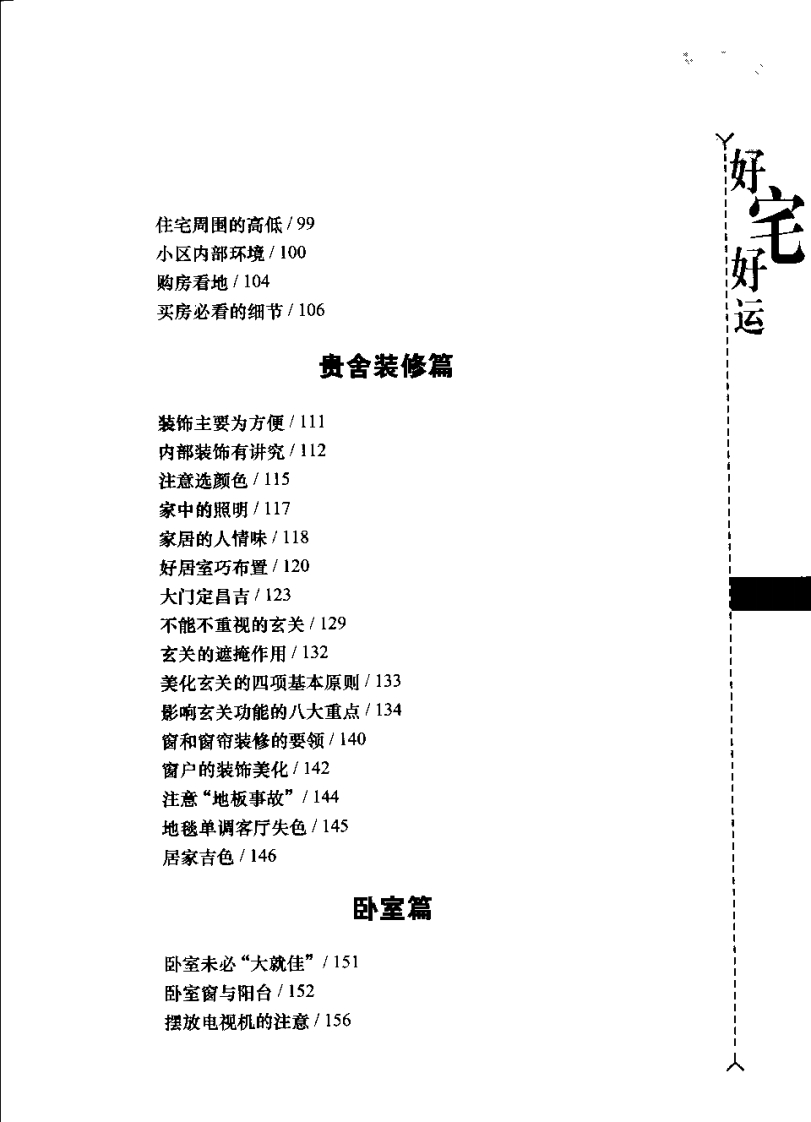 好宅好运

住宅周围的高低 / 99
小区内部环境 / 100
购房看地 / 104
买房必看的细节 / 106

贵舍装修篇

装饰主要为方便 / 111
内部装饰有讲究 / 112
注意选颜色 / 115
家中的照明 / 117
家居的人情味 / 118
好居室巧布置 / 120
大门定昌吉 / 123
不能不重视的玄关 / 129
玄关的遮掩作用 / 132
美化玄关的四项基本原则 / 133
影响玄关功能的八大重点 / 134
窗和窗帘装修的要领 / 140
窗户的装饰美化 / 142
注意“地板事故” / 144
地毯单调客厅失色 / 145
居家吉色 / 146

卧室篇

卧室未必“大就佳” / 151
卧室窗与阳台 / 152
摆放电视机的注意 / 156